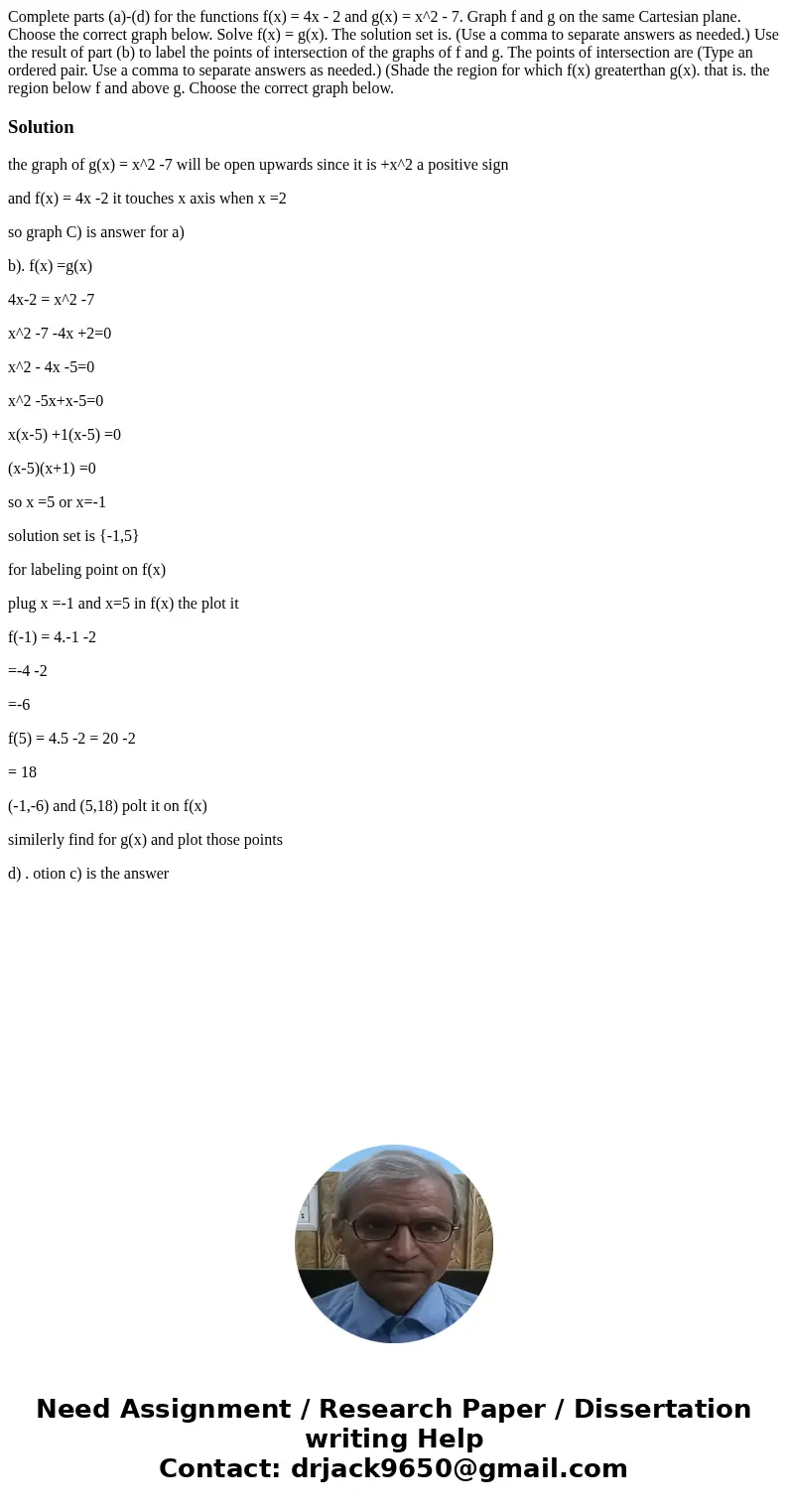 Complete parts (a)-(d) for the functions f(x) = 4x - 2 and g(x) = x^2 - 7. Graph f and g on the same Cartesian plane. Choose the correct graph below. Solve f(x) = g(x). The solution set is. (Use a comma to separate answers as needed.) Use the result of part (b) to label the points of intersection of the graphs of f and g. The points of intersection are (Type an ordered pair. Use a comma to separate answers as needed.) (Shade the region for which f(x) greaterthan g(x). that is. the region below f and above g. Choose the correct graph below.

Solution

the graph of g(x) = x^2 -7 will be open upwards since it is +x^2 a positive sign

and f(x) = 4x -2 it touches x axis when x =2

so graph C) is answer for a)

b). f(x) =g(x)

4x-2 = x^2 -7

x^2 -7 -4x +2=0

x^2 - 4x -5=0

x^2 -5x+x-5=0

x(x-5) +1(x-5) =0

(x-5)(x+1) =0

so x =5 or x=-1

solution set is {-1,5}

for labeling point on f(x)

plug x =-1 and x=5 in f(x) the plot it

f(-1) = 4.-1 -2

=-4 -2

=-6

f(5) = 4.5 -2 = 20 -2

= 18

(-1,-6) and (5,18) polt it on f(x)

similerly find for g(x) and plot those points

d) . otion c) is the answer

Need Assignment / Research Paper / Dissertation writing Help
Contact: drjack9650@gmail.com